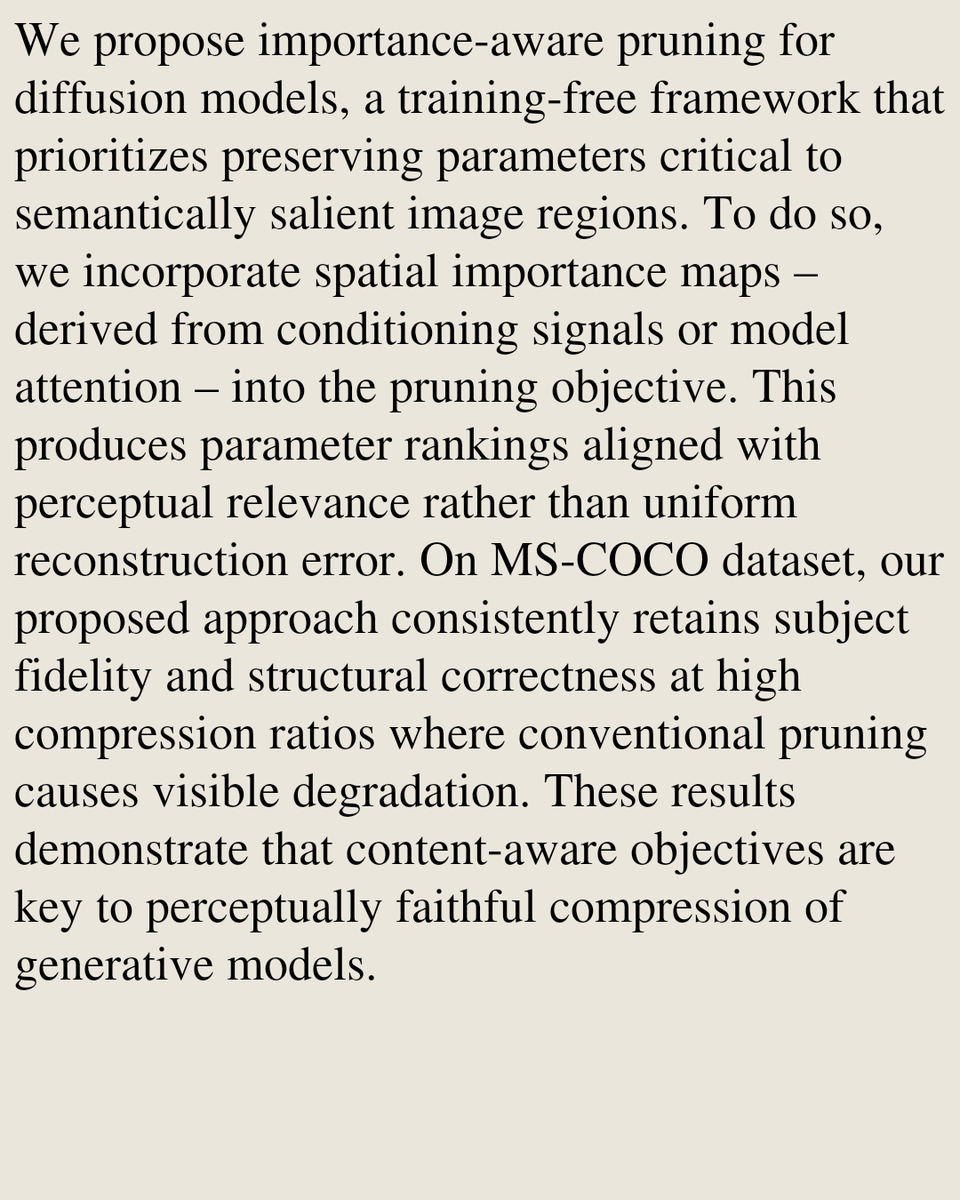 We propose importance-aware pruning for diffusion models, a training-free framework that prioritizes preserving parameters critical to semantically salient image regions. To do so, we incorporate spatial importance maps – derived from conditioning signals or model attention – into the pruning objective. This produces parameter rankings aligned with perceptual relevance rather than uniform reconstruction error. On MS-COCO dataset, our proposed approach consistently retains subject fidelity and structural correctness at high compression ratios where conventional pruning causes visible degradation. These results demonstrate that content-aware objectives are key to perceptually faithful compression of generative models.